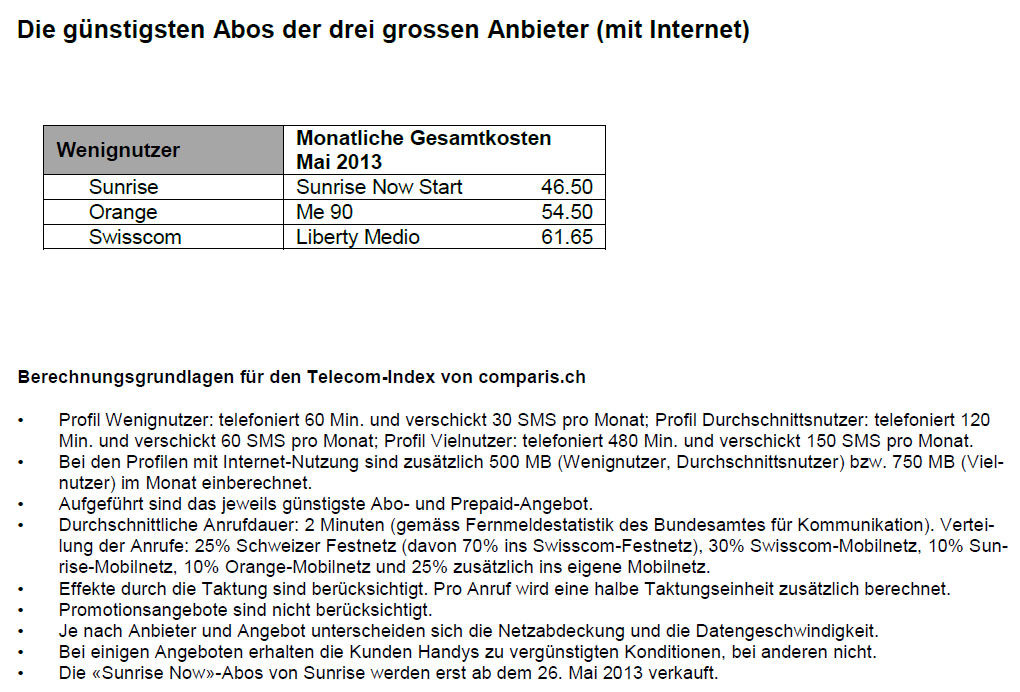 Die günstigsten Abos der drei grossen Anbieter (mit Internet)

| Wenignutzer | Monatliche Gesamtkosten Mai 2013 | |
|---|---|---|
| Sunrise | Sunrise Now Start | 46.50 |
| Orange | Me 90 | 54.50 |
| Swisscom | Liberty Medio | 61.65 |

Berechnungsgrundlagen für den Telecom-Index von comparis.ch

• Profil Wenignutzer: telefoniert 60 Min. und verschickt 30 SMS pro Monat; Profil Durchschnittsnutzer: telefoniert 120 Min. und verschickt 60 SMS pro Monat; Profil Vielnutzer: telefoniert 480 Min. und verschickt 150 SMS pro Monat.
• Bei den Profilen mit Internet-Nutzung sind zusätzlich 500 MB (Wenignutzer, Durchschnittsnutzer) bzw. 750 MB (Vielnutzer) im Monat einberechnet.
• Aufgeführt sind das jeweils günstigste Abo- und Prepaid-Angebot.
• Durchschnittliche Anrufdauer: 2 Minuten (gemäss Fernmeldestatistik des Bundesamtes für Kommunikation). Verteilung der Anrufe: 25% Schweizer Festnetz (davon 70% ins Swisscom-Festnetz), 30% Swisscom-Mobilnetz, 10% Sunrise-Mobilnetz, 10% Orange-Mobilnetz und 25% zusätzlich ins eigene Mobilnetz.
• Effekte durch die Taktung sind berücksichtigt. Pro Anruf wird eine halbe Taktungseinheit zusätzlich berechnet.
• Promotionsangebote sind nicht berücksichtigt.
• Je nach Anbieter und Angebot unterscheiden sich die Netzabdeckung und die Datengeschwindigkeit.
• Bei einigen Angeboten erhalten die Kunden Handys zu vergünstigten Konditionen, bei anderen nicht.
• Die «Sunrise Now»-Abos von Sunrise werden erst ab dem 26. Mai 2013 verkauft.